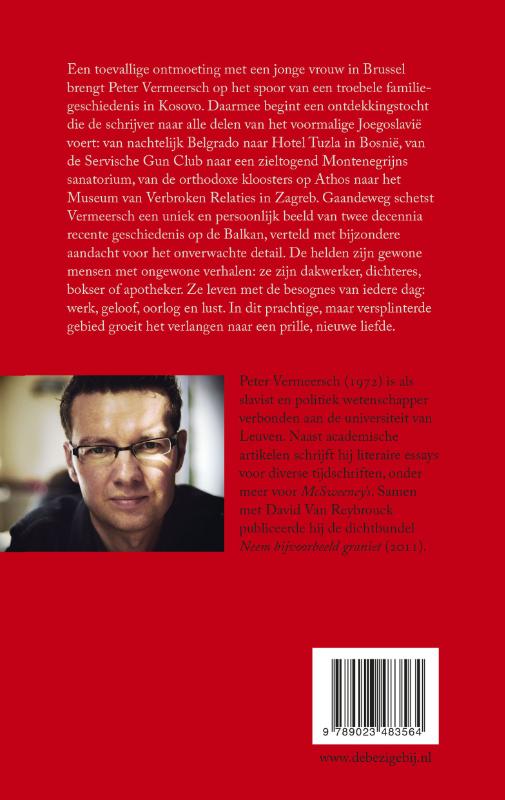 Een toevallige ontmoeting met een jonge vrouw in Brussel brengt Peter Vermeersch op het spoor van een troebele familiegeschiedenis in Kosovo. Daarmee begint een ontdekkingstocht die de schrijver naar alle delen van het voormalige Joegoslavië voert: van nachtelijk Belgrado naar Hotel Tuzla in Bosnië, van de Servische Gun Club naar een zieltogend Montenegrijns sanatorium, van de orthodoxe kloosters op Athos naar het Museum van Verbroken Relaties in Zagreb. Gaandeweg schetst Vermeersch een uniek en persoonlijk beeld van twee decennia recente geschiedenis op de Balkan, verteld met bijzondere aandacht voor het onverwachte detail. De helden zijn gewone mensen met ongewone verhalen: ze zijn dakwerker, dichteres, bokser of apotheker. Ze leven met de besognes van iedere dag: werk, geloof, oorlog en lust. In dit prachtige, maar versplinterde gebied groeit het verlangen naar een prille, nieuwe liefde.

Peter Vermeersch (1972) is als slavist en politiek wetenschapper verbonden aan de universiteit van Leuven. Naast academische artikelen schrijft hij literaire essays voor diverse tijdschriften, onder meer voor McSweeney's. Samen met David Van Reybrouck publiceerde hij de dichtbundel Neem bijvoorbeeld graniet (2011).

9 789023 483564

www.debezigebij.nl